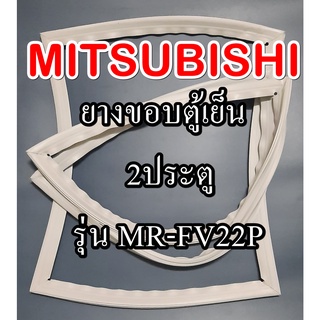 MITSUBISHI

ยางขอบตู้เย็น

2ประตู

รุ่น MR-FV22P